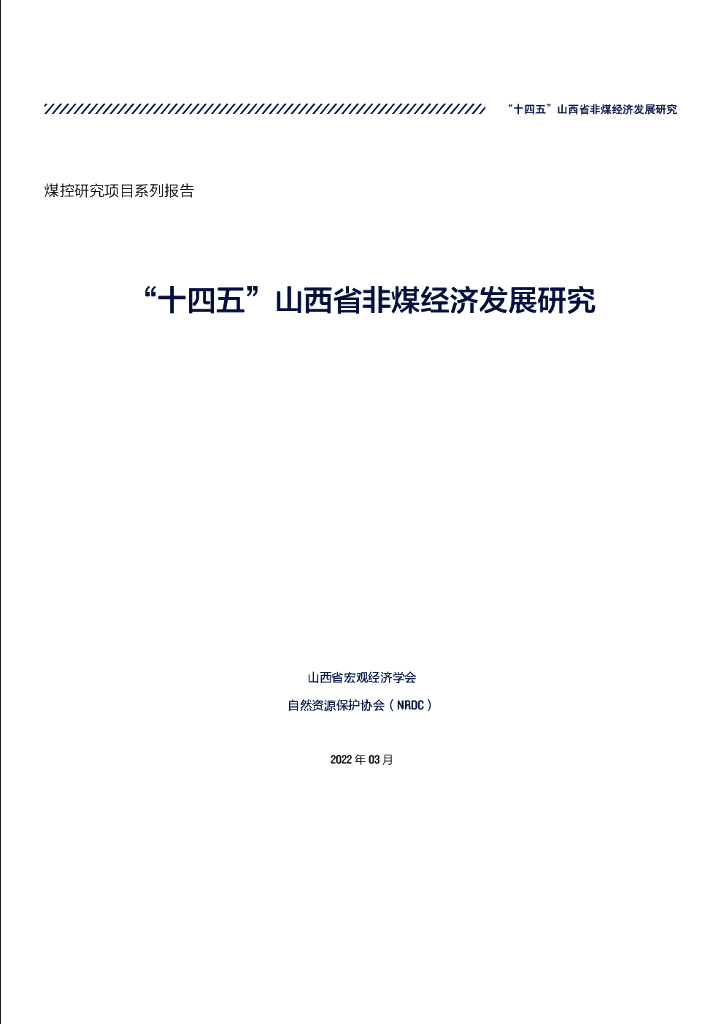 “十四五”山西省非煤经济发展研究

煤控研究项目系列报告

“十四五”山西省非煤经济发展研究

山西省宏观经济学会

自然资源保护协会(NRDC)

2022年03月